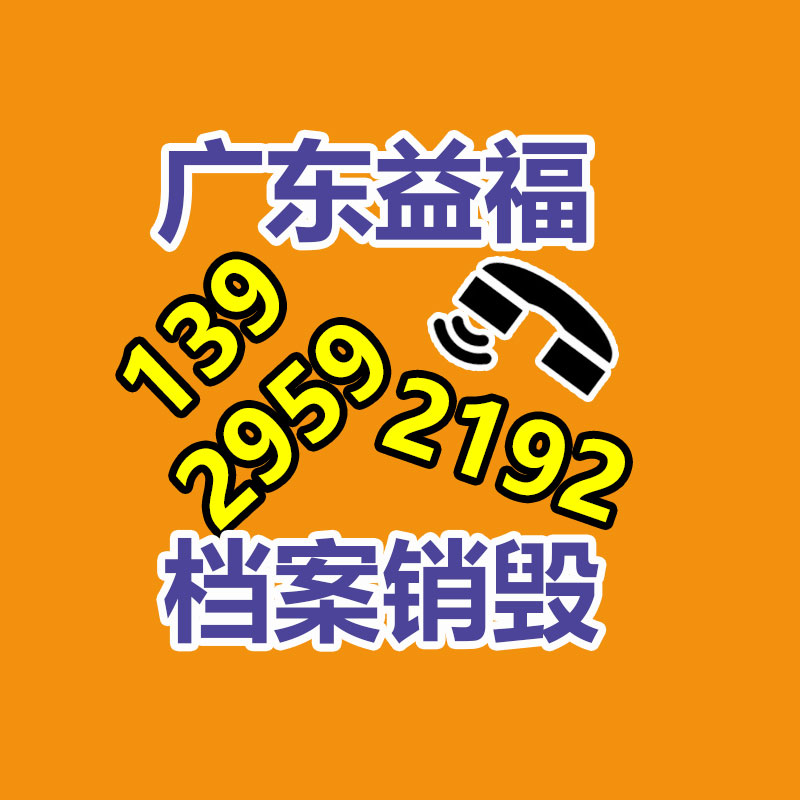 广东益福

139
2959
2192

档案销毁